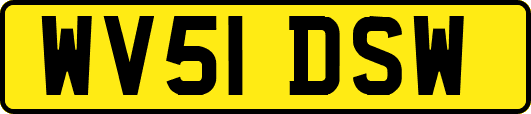 WV51 DSW